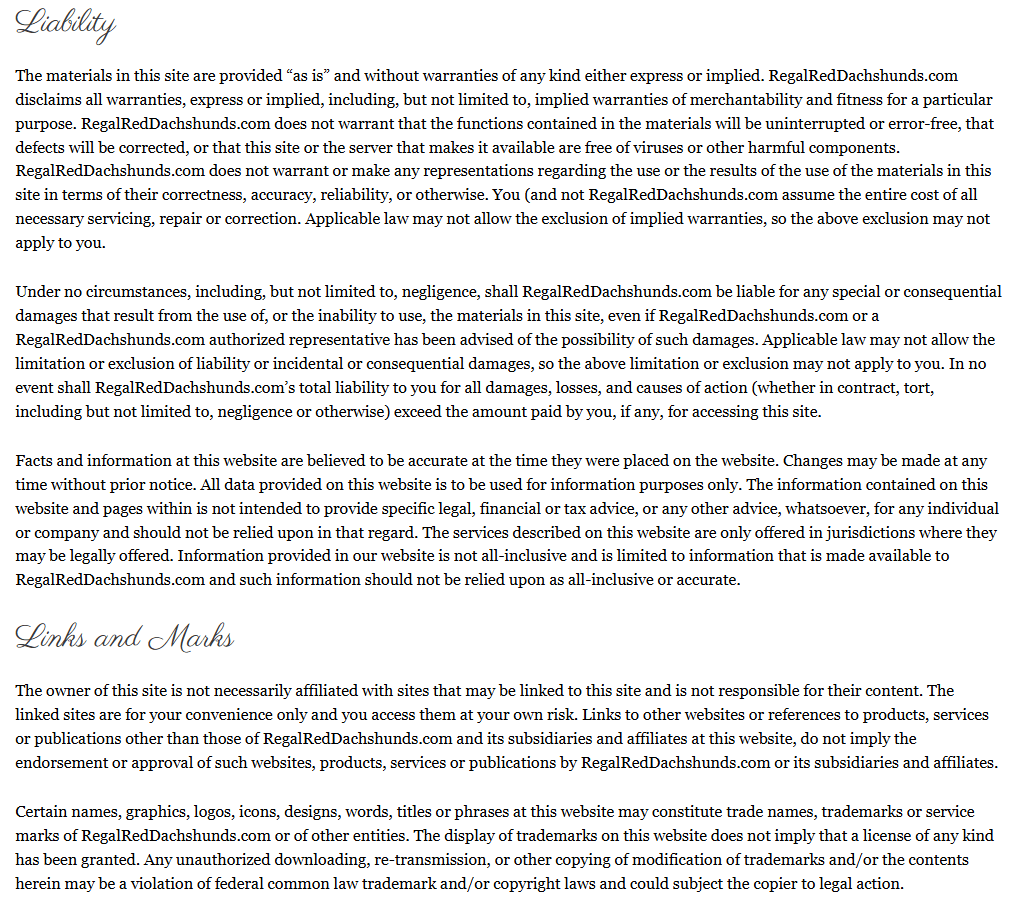 Liability

The materials in this site are provided “as is” and without warranties of any kind either express or implied. RegalRedDachshunds.com disclaims all warranties, express or implied, including, but not limited to, implied warranties of merchantability and fitness for a particular purpose. RegalRedDachshunds.com does not warrant that the functions contained in the materials will be uninterrupted or error-free, that defects will be corrected, or that this site or the server that makes it available are free of viruses or other harmful components. RegalRedDachshunds.com does not warrant or make any representations regarding the use or the results of the use of the materials in this site in terms of their correctness, accuracy, reliability, or otherwise. You (and not RegalRedDachshunds.com assume the entire cost of all necessary servicing, repair or correction. Applicable law may not allow the exclusion of implied warranties, so the above exclusion may not apply to you.

Under no circumstances, including, but not limited to, negligence, shall RegalRedDachshunds.com be liable for any special or consequential damages that result from the use of, or the inability to use, the materials in this site, even if RegalRedDachshunds.com or a RegalRedDachshunds.com authorized representative has been advised of the possibility of such damages. Applicable law may not allow the limitation or exclusion of liability or incidental or consequential damages, so the above limitation or exclusion may not apply to you. In no event shall RegalRedDachshunds.com’s total liability to you for all damages, losses, and causes of action (whether in contract, tort, including but not limited to, negligence or otherwise) exceed the amount paid by you, if any, for accessing this site.

Facts and information at this website are believed to be accurate at the time they were placed on the website. Changes may be made at any time without prior notice. All data provided on this website is to be used for information purposes only. The information contained on this website and pages within is not intended to provide specific legal, financial or tax advice, or any other advice, whatsoever, for any individual or company and should not be relied upon in that regard. The services described on this website are only offered in jurisdictions where they may be legally offered. Information provided in our website is not all-inclusive and is limited to information that is made available to RegalRedDachshunds.com and such information should not be relied upon as all-inclusive or accurate.

Links and Marks

The owner of this site is not necessarily affiliated with sites that may be linked to this site and is not responsible for their content. The linked sites are for your convenience only and you access them at your own risk. Links to other websites or references to products, services or publications other than those of RegalRedDachshunds.com and its subsidiaries and affiliates at this website, do not imply the endorsement or approval of such websites, products, services or publications by RegalRedDachshunds.com or its subsidiaries and affiliates.

Certain names, graphics, logos, icons, designs, words, titles or phrases at this website may constitute trade names, trademarks or service marks of RegalRedDachshunds.com or of other entities. The display of trademarks on this website does not imply that a license of any kind has been granted. Any unauthorized downloading, re-transmission, or other copying of modification of trademarks and/or the contents herein may be a violation of federal common law trademark and/or copyright laws and could subject the copier to legal action.